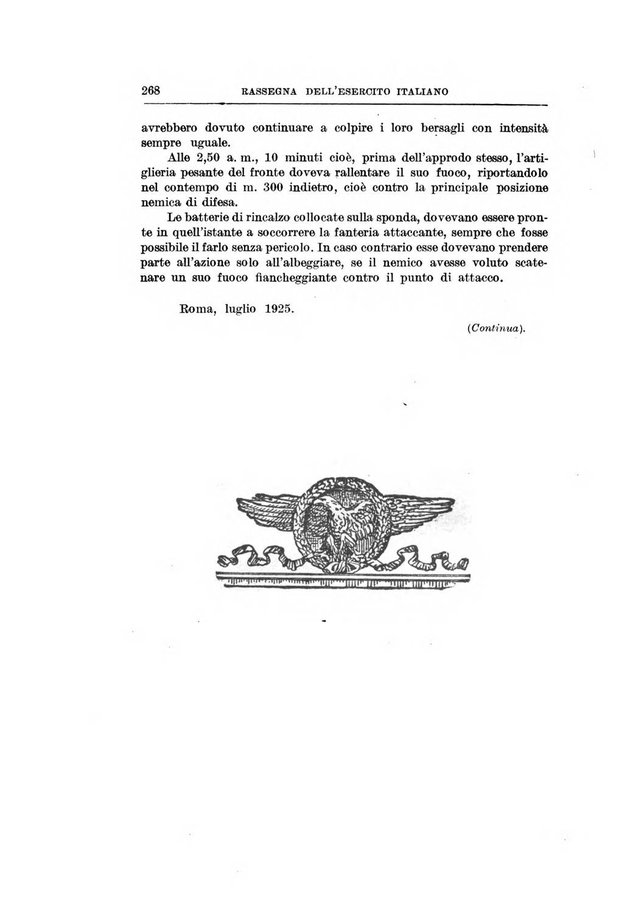 268 RASSEGNA DELL'ESERCITO ITALIANO

avrebbero dovuto continuare a colpire i loro bersagli con intensità sempre uguale.

Alle 2,50 a. m., 10 minuti cioè, prima dell'approdo stesso, l'artiglieria pesante del fronte doveva rallentare il suo fuoco, riportandolo nel contempo di m. 300 indietro, cioè contro la principale posizione nemica di difesa.

Le batterie di rincalzo collocate sulla sponda, dovevano essere pronte in quell'istante a soccorrere la fanteria attaccante, sempre che fosse possibile il farlo senza pericolo. In caso contrario esse dovevano prendere parte all'azione solo all'albeggiare, se il nemico avesse voluto scatenare un suo fuoco fiancheggiante contro il punto di attacco.

Roma, luglio 1925.

(Continua).